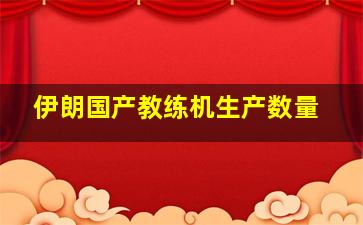 伊朗国产教练机生产数量